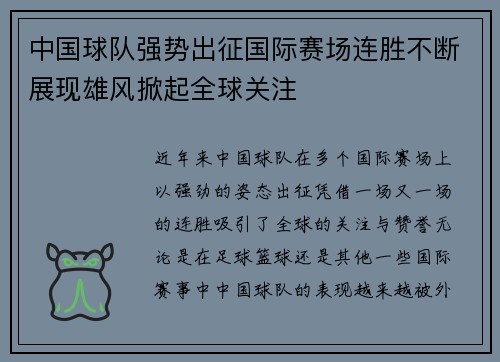 中国球队强势出征国际赛场连胜不断展现雄风掀起全球关注

近年来中国球队在多个国际赛场上以强劲的姿态出征凭借一场又一场的连胜吸引了全球的关注与赞誉无论是在足球篮球还是其他一些国际赛事中中国球队的表现越来越被外